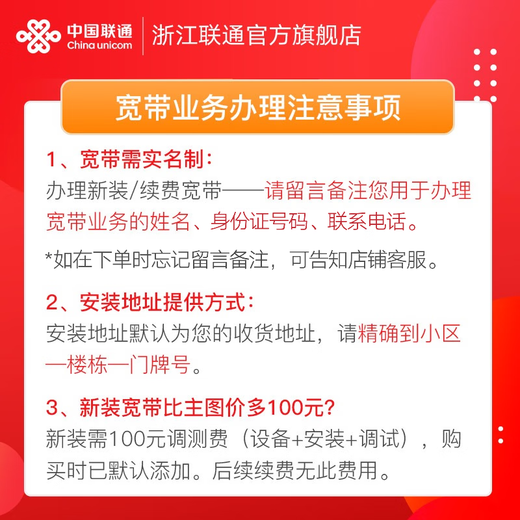 中国联通
China unicom
浙江联通官方旗舰店

宽带业务办理注意事项

1、宽带需实名制：
办理新装/续费宽带——请留言备注您用于办理宽带业务的姓名、身份证号码、联系电话。

*如在下单时忘记留言备注，可告知店铺客服。

2、安装地址提供方式：
安装地址默认为您的收货地址，请精确到小区—楼栋—门牌号。

3、新装宽带比主图价多100元?
新装需100元调测费（设备+安装+调试），购买时已默认添加。后续续费无此费用。